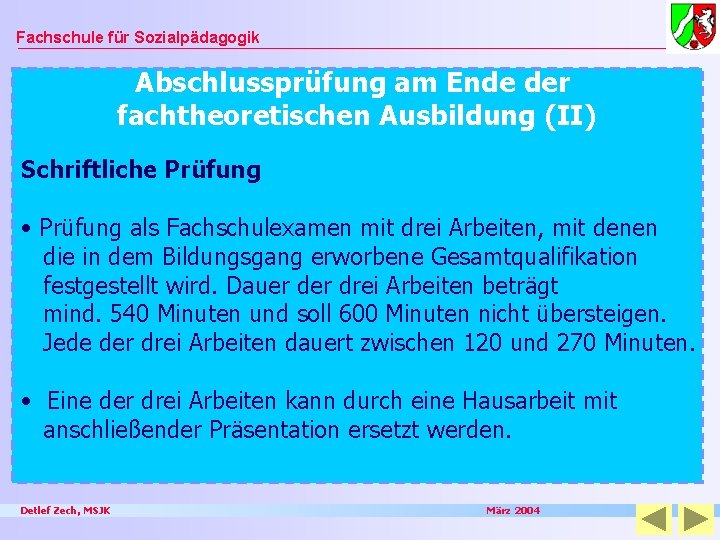 Fachschule für Sozialpädagogik

Abschlussprüfung am Ende der fachtheoretischen Ausbildung (II)

Schriftliche Prüfung

• Prüfung als Fachschulexamen mit drei Arbeiten, mit denen die in dem Bildungsgang erworbene Gesamtqualifikation festgestellt wird. Dauer der drei Arbeiten beträgt mind. 540 Minuten und soll 600 Minuten nicht übersteigen. Jede der drei Arbeiten dauert zwischen 120 und 270 Minuten.

• Eine der drei Arbeiten kann durch eine Hausarbeit mit anschließender Präsentation ersetzt werden.

Detlef Zech, MSJK

März 2004